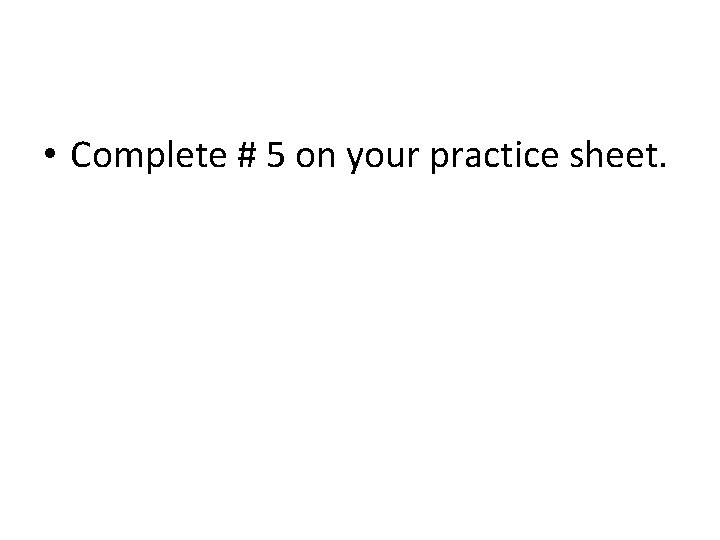 • Complete # 5 on your practice sheet.